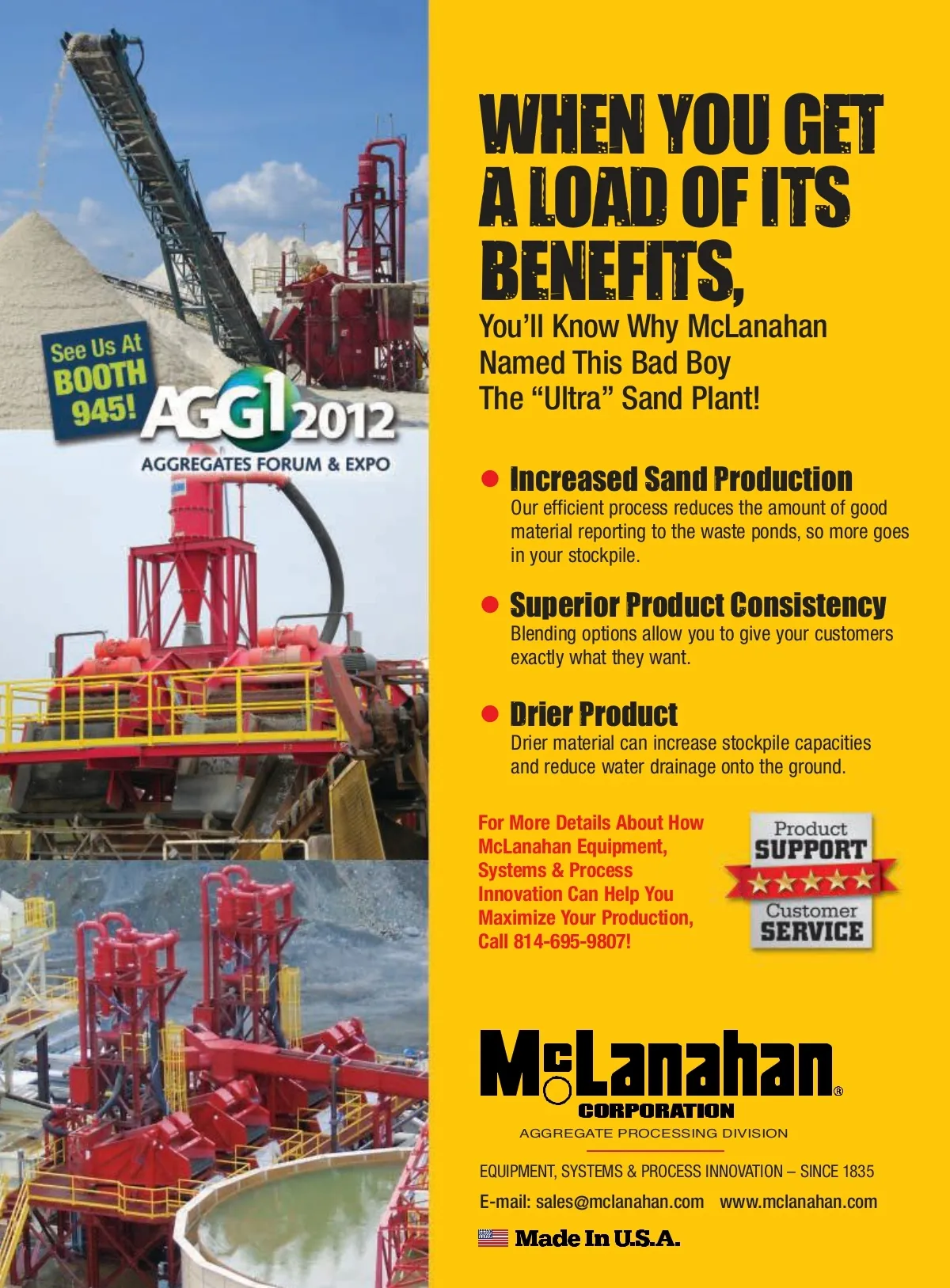 See Us At BOOTH 945!

AGG1 2012
AGGREGATES FORUM & EXPO

WHEN YOU GET A LOAD OF ITS BENEFITS,

You'll Know Why McLanahan Named This Bad Boy The "Ultra" Sand Plant!

Increased Sand Production
Our efficient process reduces the amount of good material reporting to the waste ponds, so more goes in your stockpile.

Superior Product Consistency
Blending options allow you to give your customers exactly what they want.

Drier Product
Drier material can increase stockpile capacities and reduce water drainage onto the ground.

For More Details About How McLanahan Equipment, Systems & Process Innovation Can Help You Maximize Your Production, Call 814-695-9807!

Product SUPPORT
Customer SERVICE

McLanahan®
CORPORATION
AGGREGATE PROCESSING DIVISION

EQUIPMENT, SYSTEMS & PROCESS INNOVATION – SINCE 1835
E-mail: sales@mclanahan.com www.mclanahan.com
Made In U.S.A.